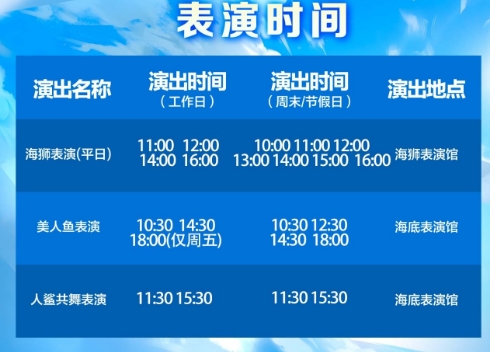 表演时间

| 演出名称 | 演出时间（工作日） | 演出时间（周末/节假日） | 演出地点 |
|---|---|---|---|
| 海狮表演(平日) | 11:00 12:00 14:00 16:00 | 10:00 11:00 12:00 13:00 14:00 15:00 16:00 | 海狮表演馆 |
| 美人鱼表演 | 10:30 14:30 18:00(仅周五) | 10:30 12:30 14:30 18:00 | 海底表演馆 |
| 人鲨共舞表演 | 11:30 15:30 | 11:30 15:30 | 海底表演馆 |